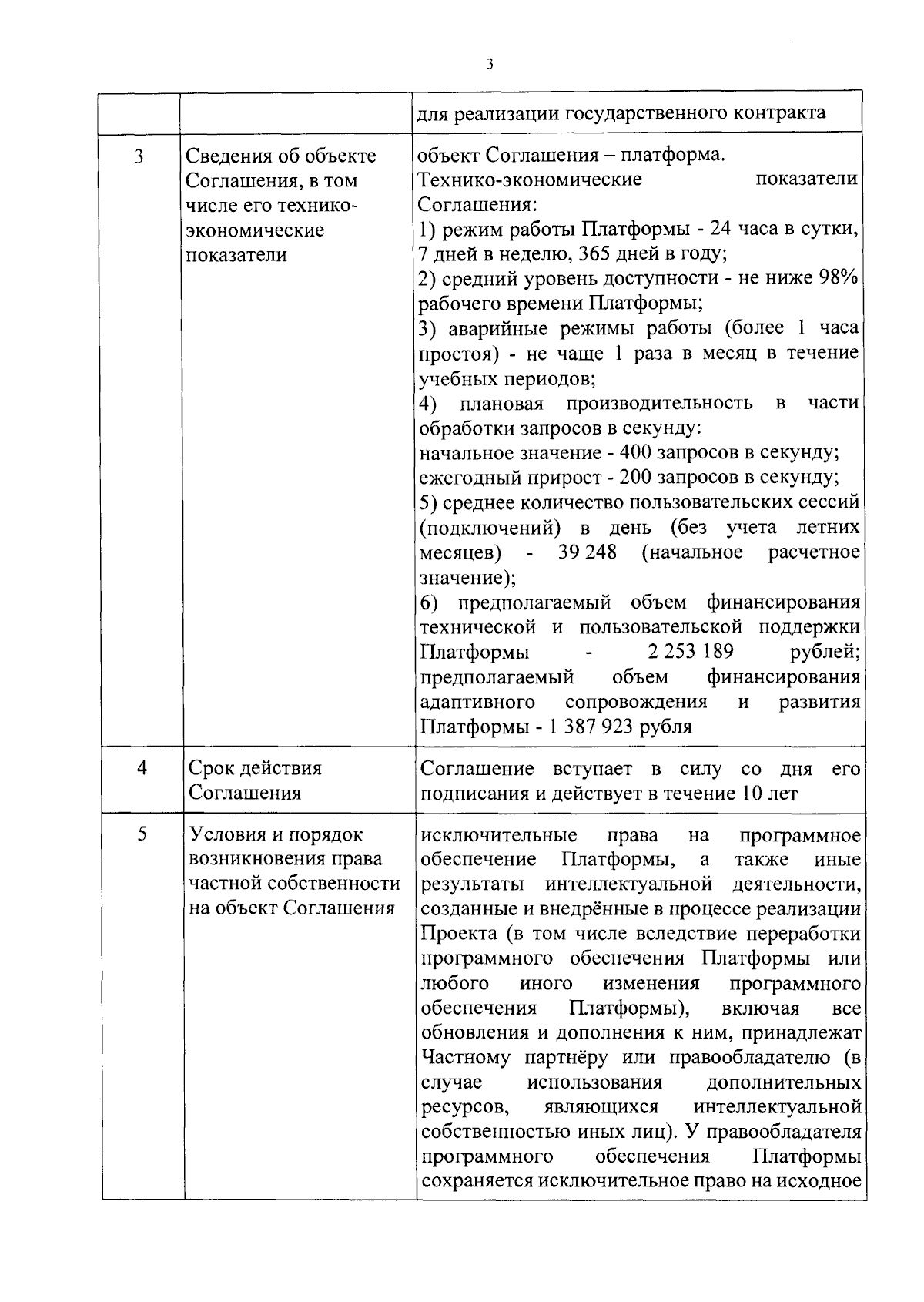 3

|  |  | для реализации государственного контракта |
|---|---|---|
| 3 | Сведения об объекте Соглашения, в том числе его технико-экономические показатели | объект Соглашения – платформа. Технико-экономические показатели Соглашения: 1) режим работы Платформы - 24 часа в сутки, 7 дней в неделю, 365 дней в году; 2) средний уровень доступности - не ниже 98% рабочего времени Платформы; 3) аварийные режимы работы (более 1 часа простоя) - не чаще 1 раза в месяц в течение учебных периодов; 4) плановая производительность в части обработки запросов в секунду: начальное значение - 400 запросов в секунду; ежегодный прирост - 200 запросов в секунду; 5) среднее количество пользовательских сессий (подключений) в день (без учета летних месяцев) - 39 248 (начальное расчетное значение); 6) предполагаемый объем финансирования технической и пользовательской поддержки Платформы - 2 253 189 рублей; предполагаемый объем финансирования адаптивного сопровождения и развития Платформы - 1 387 923 рубля |
| 4 | Срок действия Соглашения | Соглашение вступает в силу со дня его подписания и действует в течение 10 лет |
| 5 | Условия и порядок возникновения права частной собственности на объект Соглашения | исключительные права на программное обеспечение Платформы, а также иные результаты интеллектуальной деятельности, созданные и внедрённые в процессе реализации Проекта (в том числе вследствие переработки программного обеспечения Платформы или любого иного изменения программного обеспечения Платформы), включая все обновления и дополнения к ним, принадлежат Частному партнёру или правообладателю (в случае использования дополнительных ресурсов, являющихся интеллектуальной собственностью иных лиц). У правообладателя программного обеспечения Платформы сохраняется исключительное право на исходное |